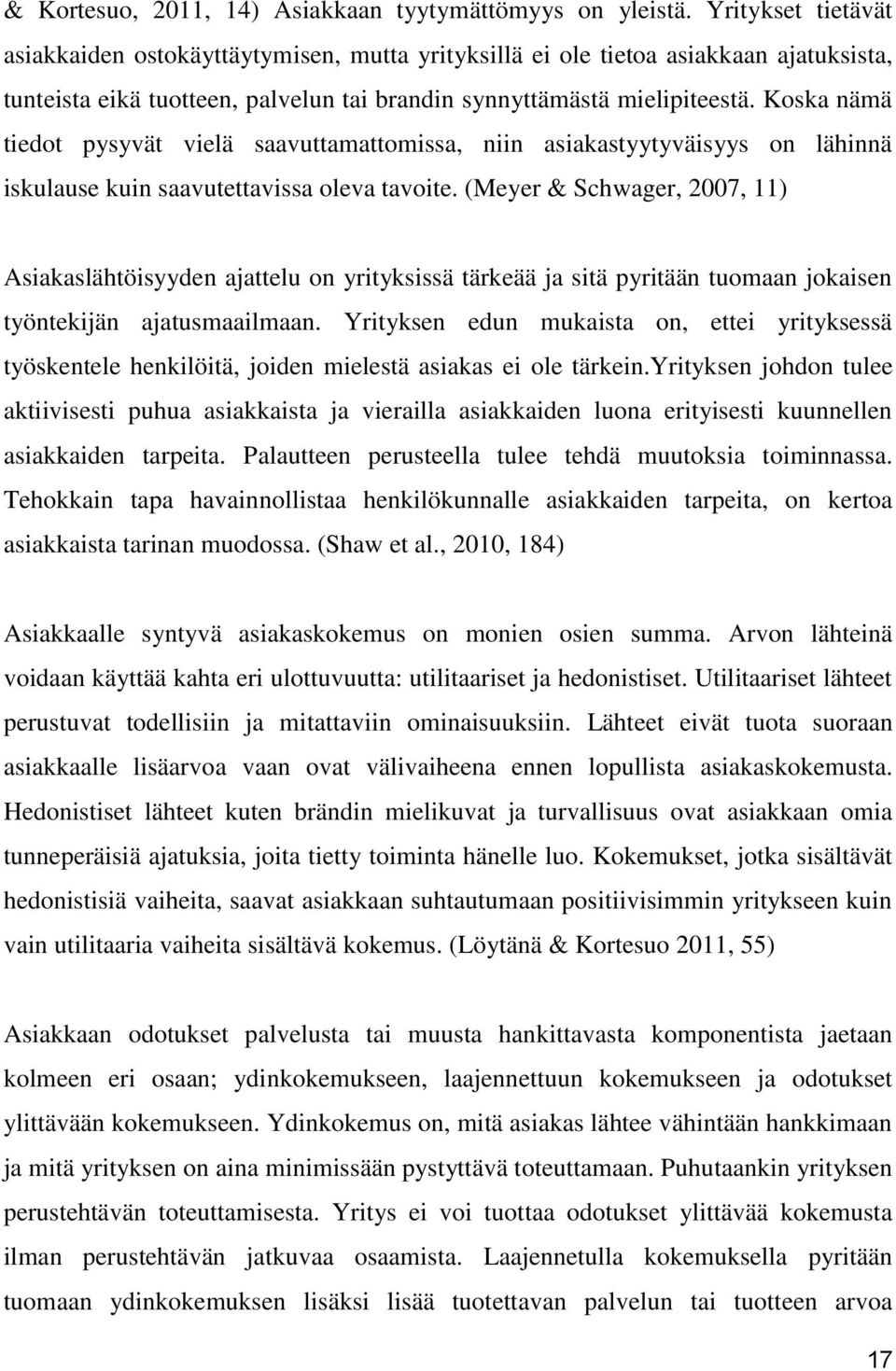 & Kortesuo, 2011, 14) Asiakkaan tyytymättömyys on yleistä. Yritykset tietävät asiakkaiden ostokäyttäytymisen, mutta yrityksillä ei ole tietoa asiakkaan ajatuksista, tunteista eikä tuotteen, palvelun tai brandin synnyttämästä mielipiteestä. Koska nämä tiedot pysyvät vielä saavuttamattomissa, niin asiakastyytyväisyys on lähinnä iskulause kuin saavutettavissa oleva tavoite. (Meyer & Schwager, 2007, 11)

Asiakaslähtöisyyden ajattelu on yrityksissä tärkeää ja sitä pyritään tuomaan jokaisen työntekijän ajatusmaailmaan. Yrityksen edun mukaista on, ettei yrityksessä työskentele henkilöitä, joiden mielestä asiakas ei ole tärkein.Yrityksen johdon tulee aktiivisesti puhua asiakkaista ja vierailla asiakkaiden luona erityisesti kuunnellen asiakkaiden tarpeita. Palautteen perusteella tulee tehdä muutoksia toiminnassa. Tehokkain tapa havainnollistaa henkilökunnalle asiakkaiden tarpeita, on kertoa asiakkaista tarinan muodossa. (Shaw et al., 2010, 184)

Asiakkaalle syntyvä asiakaskokemus on monien osien summa. Arvon lähteinä voidaan käyttää kahta eri ulottuvuutta: utilitaariset ja hedonistiset. Utilitaariset lähteet perustuvat todellisiin ja mitattaviin ominaisuuksiin. Lähteet eivät tuota suoraan asiakkaalle lisäarvoa vaan ovat välivaiheena ennen lopullista asiakaskokemusta. Hedonistiset lähteet kuten brändin mielikuvat ja turvallisuus ovat asiakkaan omia tunneperäisiä ajatuksia, joita tietty toiminta hänelle luo. Kokemukset, jotka sisältävät hedonistisiä vaiheita, saavat asiakkaan suhtautumaan positiivisimmin yritykseen kuin vain utilitaaria vaiheita sisältävä kokemus. (Löytänä & Kortesuo 2011, 55)

Asiakkaan odotukset palvelusta tai muusta hankittavasta komponentista jaetaan kolmeen eri osaan; ydinkokemukseen, laajennettuun kokemukseen ja odotukset ylittävään kokemukseen. Ydinkokemus on, mitä asiakas lähtee vähintään hankkimaan ja mitä yrityksen on aina minimissään pystyttävä toteuttamaan. Puhutaankin yrityksen perustehtävän toteuttamisesta. Yritys ei voi tuottaa odotukset ylittävää kokemusta ilman perustehtävän jatkuvaa osaamista. Laajennetulla kokemuksella pyritään tuomaan ydinkokemuksen lisäksi lisää tuotettavan palvelun tai tuotteen arvoa

17